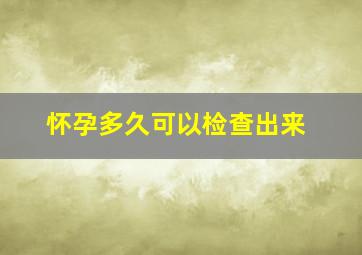 怀孕多久可以检查出来